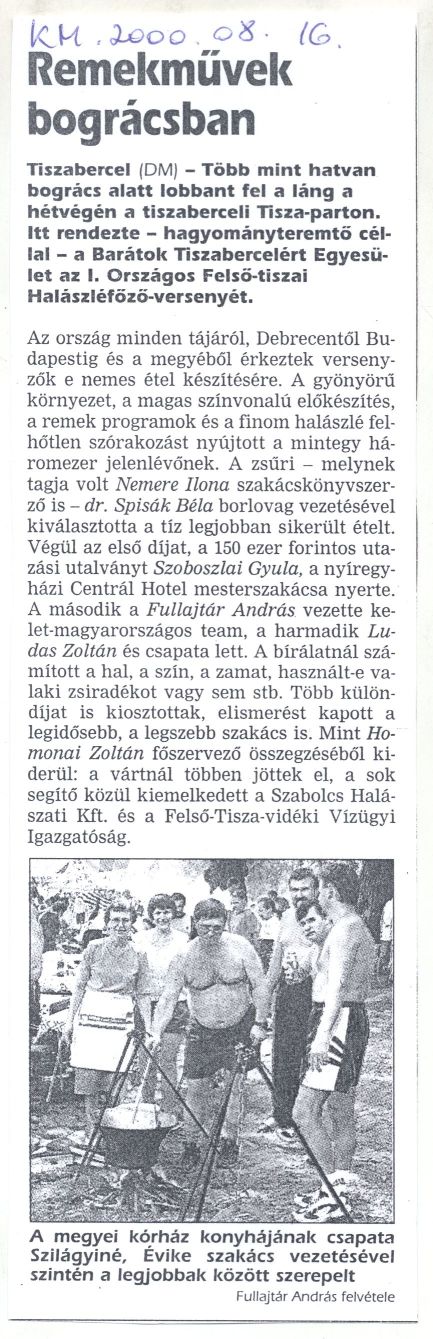 KM. 2000. 08. 16.

Remekművek bográcsban

Tiszabercel (DM) – Több mint hatvan bogrács alatt lobbant fel a láng a hétvégén a tiszaberceli Tisza-parton. Itt rendezte – hagyományteremtő céllal – a Barátok Tiszabercelért Egyesület az I. Országos Felső-tiszai Halászléfőző-versenyét.

Az ország minden tájáról, Debrecentől Budapestig és a megyéből érkeztek versenyzők e nemes étel készítésére. A gyönyörű környezet, a magas színvonalú előkészítés, a remek programok és a finom halászlé felhőtlen szórakozást nyújtott a mintegy háromezer jelenlévőnek. A zsűri – melynek tagja volt Nemere Ilona szakácskönyvszerző is – dr. Spisák Béla borlovag vezetésével kiválasztotta a tíz legjobban sikerült ételt. Végül az első díjat, a 150 ezer forintos utazási utalványt Szoboszlai Gyula, a nyíregyházi Centrál Hotel mesterszakácsa nyerte. A második a Fullajtár András vezette kelet-magyarországos team, a harmadik Ludas Zoltán és csapata lett. A bírálatnál számított a hal, a szín, a zamat, használt-e valaki zsiradékot vagy sem stb. Több különdíjat is kiosztottak, elismerést kapott a legidősebb, a legszebb szakács is. Mint Homonai Zoltán főszervező összegzéséből kiderül: a vártnál többen jöttek el, a sok segítő közül kiemelkedett a Szabolcs Halászati Kft. és a Felső-Tisza-vidéki Vízügyi Igazgatóság.

A megyei kórház konyhájának csapata Szilágyiné, Évike szakács vezetésével szintén a legjobbak között szerepelt

Fullajtár András felvétele